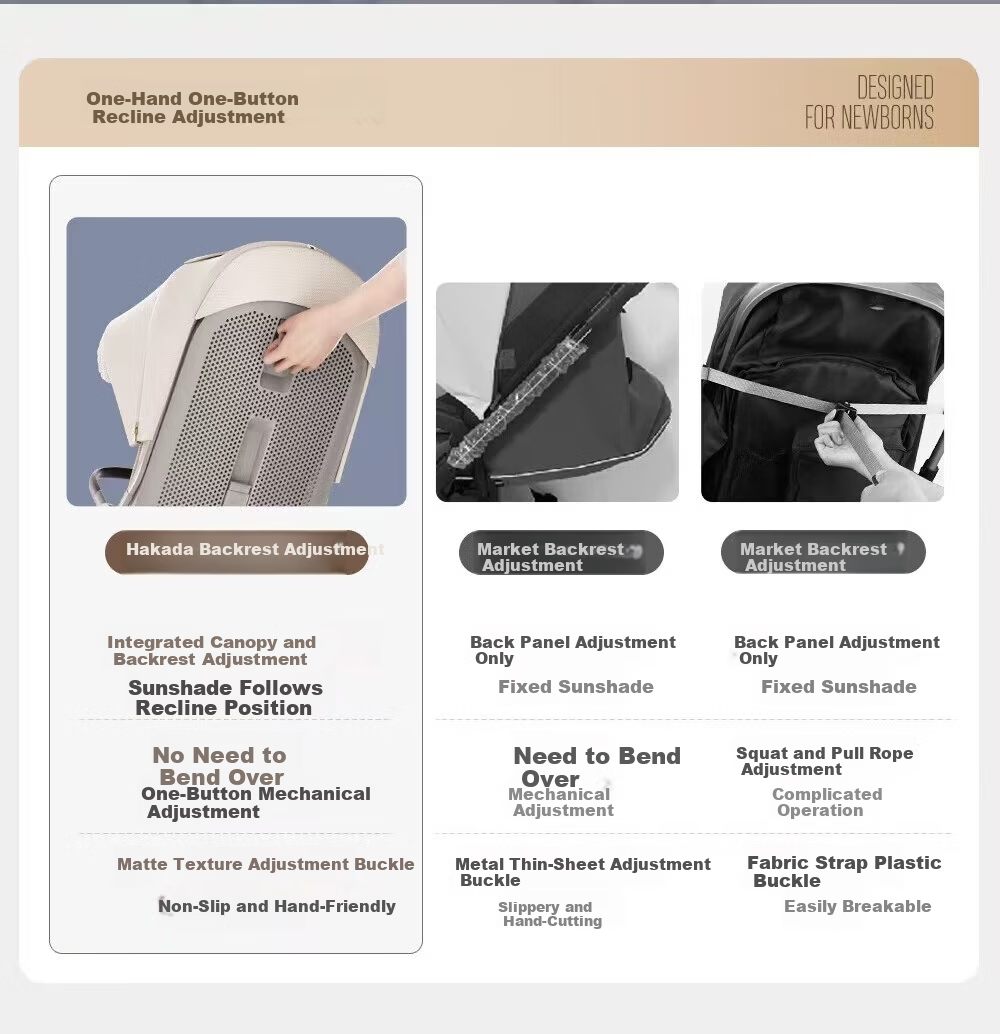 One-Hand One-Button
Recline Adjustment

DESIGNED
FOR NEWBORNS

Hakada Backrest Adjustment

Integrated Canopy and Backrest Adjustment

Sunshade Follows Recline Position

No Need to Bend Over

One-Button Mechanical Adjustment

Matte Texture Adjustment Buckle

Non-Slip and Hand-Friendly

Market Backrest Adjustment

Back Panel Adjustment Only

Fixed Sunshade

Need to Bend Over

Mechanical Adjustment

Metal Thin-Sheet Adjustment Buckle

Slippery and Hand-Cutting

Market Backrest Adjustment

Back Panel Adjustment Only

Fixed Sunshade

Squat and Pull Rope Adjustment

Complicated Operation

Fabric Strap Plastic Buckle

Easily Breakable